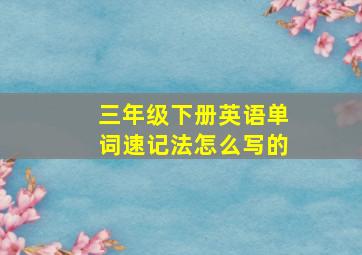 三年级下册英语单词速记法怎么写的